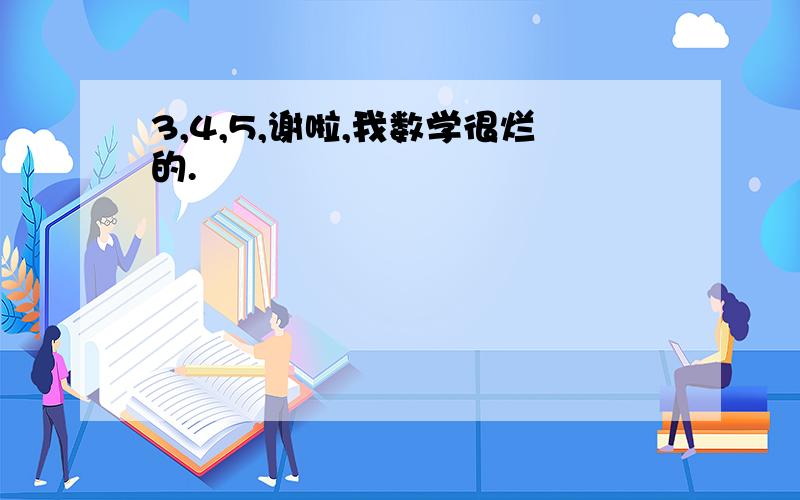 3,4,5,谢啦,我数学很烂的.